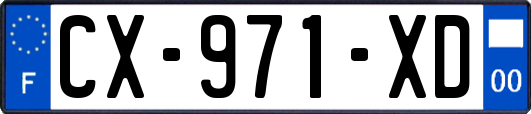 F
CX-971-XD
00